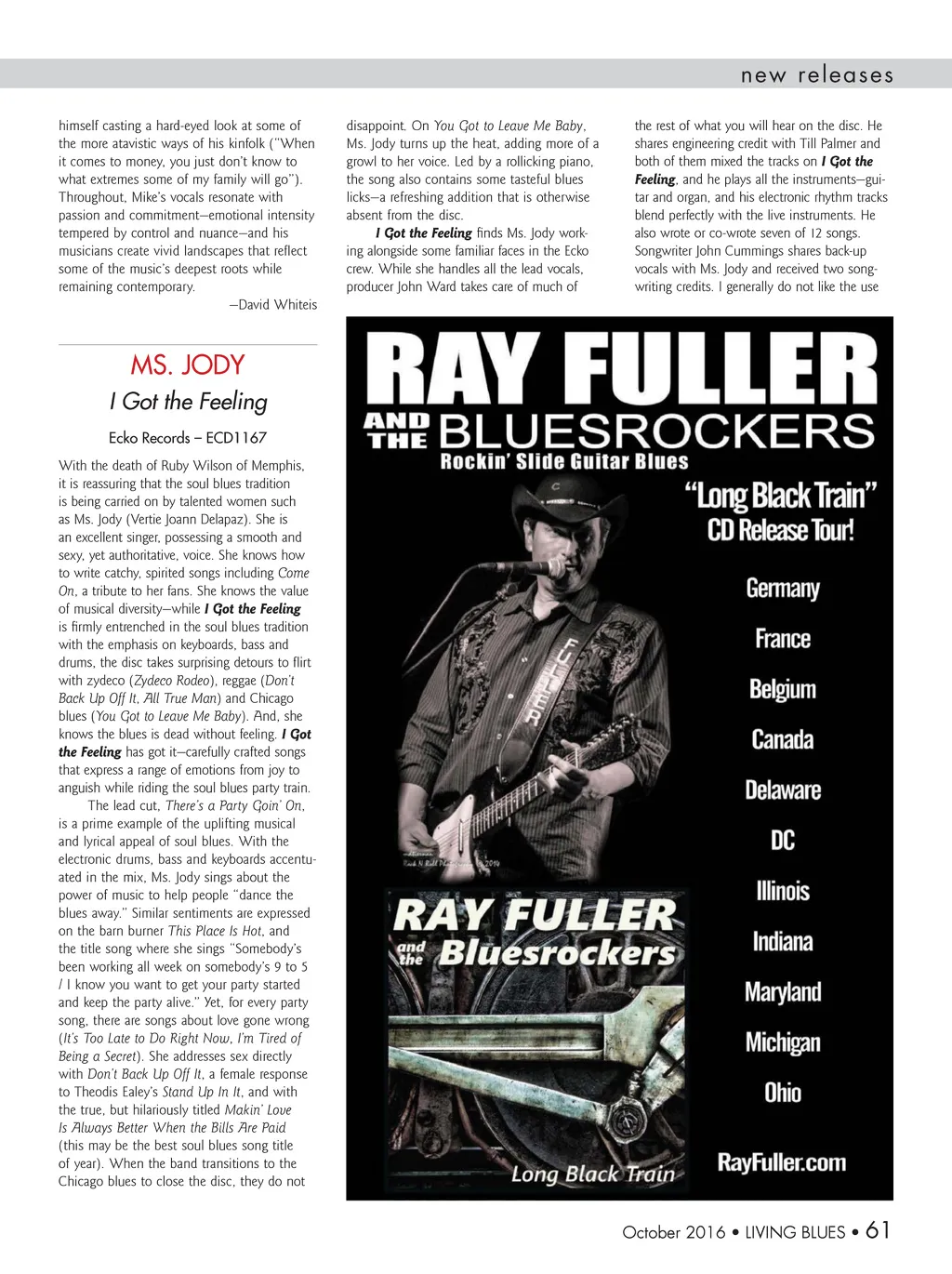 new releases

himself casting a hard-eyed look at some of the more atavistic ways of his kinfolk ("When it comes to money, you just don't know to what extremes some of my family will go"). Throughout, Mike's vocals resonate with passion and commitment—emotional intensity tempered by control and nuance—and his musicians create vivid landscapes that reflect some of the music's deepest roots while remaining contemporary.

—David Whiteis

MS. JODY

I Got the Feeling

Ecko Records – ECD1167

With the death of Ruby Wilson of Memphis, it is reassuring that the soul blues tradition is being carried on by talented women such as Ms. Jody (Vertie Joann Delapaz). She is an excellent singer, possessing a smooth and sexy, yet authoritative, voice. She knows how to write catchy, spirited songs including Come On, a tribute to her fans. She knows the value of musical diversity—while I Got the Feeling is firmly entrenched in the soul blues tradition with the emphasis on keyboards, bass and drums, the disc takes surprising detours to flirt with zydeco (Zydeco Rodeo), reggae (Don't Back Up Off It, All True Man) and Chicago blues (You Got to Leave Me Baby). And, she knows the blues is dead without feeling. I Got the Feeling has got it—carefully crafted songs that express a range of emotions from joy to anguish while riding the soul blues party train.

The lead cut, There's a Party Goin' On, is a prime example of the uplifting musical and lyrical appeal of soul blues. With the electronic drums, bass and keyboards accentuated in the mix, Ms. Jody sings about the power of music to help people "dance the blues away." Similar sentiments are expressed on the barn burner This Place Is Hot, and the title song where she sings "Somebody's been working all week on somebody's 9 to 5 / I know you want to get your party started and keep the party alive." Yet, for every party song, there are songs about love gone wrong (It's Too Late to Do Right Now, I'm Tired of Being a Secret). She addresses sex directly with Don't Back Up Off It, a female response to Theodis Ealey's Stand Up In It, and with the true, but hilariously titled Makin' Love Is Always Better When the Bills Are Paid (this may be the best soul blues song title of year). When the band transitions to the Chicago blues to close the disc, they do not disappoint. On You Got to Leave Me Baby, Ms. Jody turns up the heat, adding more of a growl to her voice. Led by a rollicking piano, the song also contains some tasteful blues licks—a refreshing addition that is otherwise absent from the disc.

I Got the Feeling finds Ms. Jody working alongside some familiar faces in the Ecko crew. While she handles all the lead vocals, producer John Ward takes care of much of the rest of what you will hear on the disc. He shares engineering credit with Till Palmer and both of them mixed the tracks on I Got the Feeling, and he plays all the instruments—guitar and organ, and his electronic rhythm tracks blend perfectly with the live instruments. He also wrote or co-wrote seven of 12 songs. Songwriter John Cummings shares back-up vocals with Ms. Jody and received two songwriting credits. I generally do not like the use

RAY FULLER AND THE BLUESROCKERS
Rockin' Slide Guitar Blues
"Long Black Train" CD Release Tour!
Germany
France
Belgium
Canada
Delaware
DC
Illinois
Indiana
Maryland
Michigan
Ohio
RayFuller.com
FULLER
RAY FULLER and the Bluesrockers
Long Black Train

October 2016 • LIVING BLUES • 61